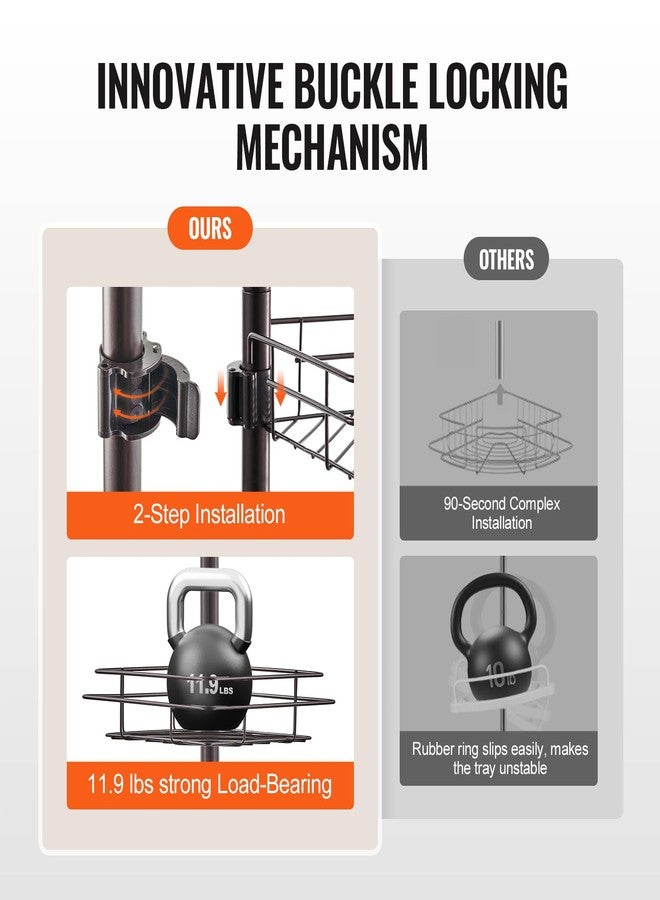 INNOVATIVE BUCKLE LOCKING MECHANISM

OURS

2-Step Installation

11.9 LBS

11.9 lbs strong Load-Bearing

OTHERS

90-Second Complex Installation

10 lb

Rubber ring slips easily, makes the tray unstable